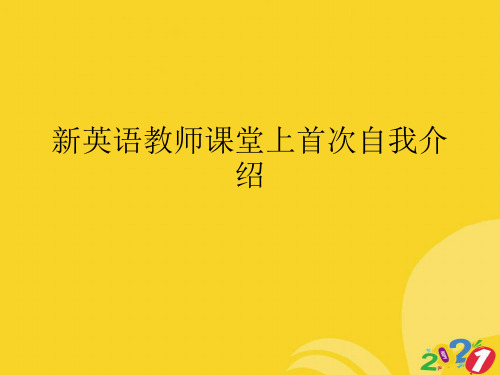 新英语教师课堂上首次自我介绍

2021